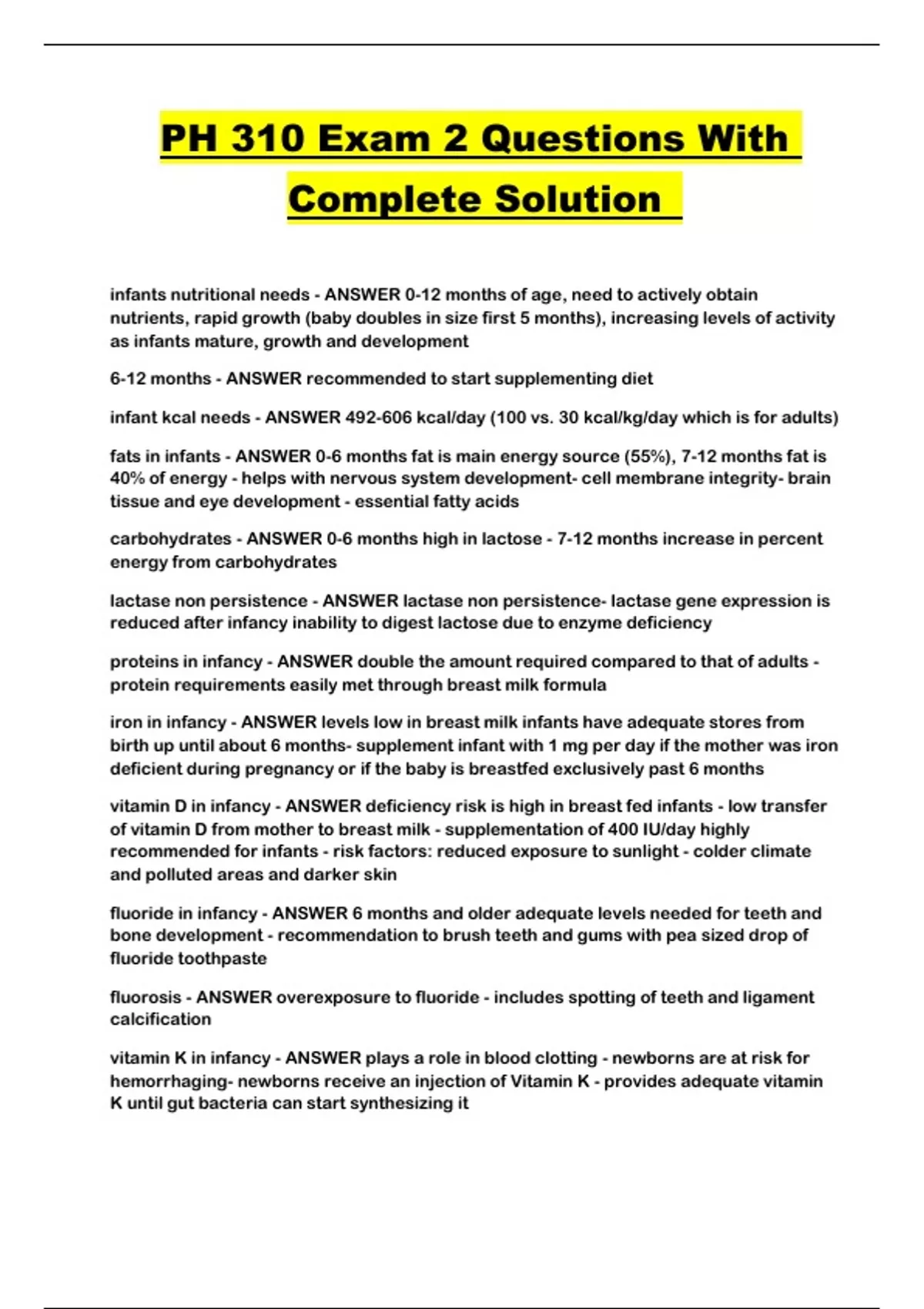 PH 310 Exam 2 Questions With Complete Solution

infants nutritional needs - ANSWER 0-12 months of age, need to actively obtain nutrients, rapid growth (baby doubles in size first 5 months), increasing levels of activity as infants mature, growth and development

6-12 months - ANSWER recommended to start supplementing diet

infant kcal needs - ANSWER 492-606 kcal/day (100 vs. 30 kcal/kg/day which is for adults)

fats in infants - ANSWER 0-6 months fat is main energy source (55%), 7-12 months fat is 40% of energy - helps with nervous system development- cell membrane integrity- brain tissue and eye development - essential fatty acids

carbohydrates - ANSWER 0-6 months high in lactose - 7-12 months increase in percent energy from carbohydrates

lactase non persistence - ANSWER lactase non persistence- lactase gene expression is reduced after infancy inability to digest lactose due to enzyme deficiency

proteins in infancy - ANSWER double the amount required compared to that of adults - protein requirements easily met through breast milk formula

iron in infancy - ANSWER levels low in breast milk infants have adequate stores from birth up until about 6 months- supplement infant with 1 mg per day if the mother was iron deficient during pregnancy or if the baby is breastfed exclusively past 6 months

vitamin D in infancy - ANSWER deficiency risk is high in breast fed infants - low transfer of vitamin D from mother to breast milk - supplementation of 400 IU/day highly recommended for infants - risk factors: reduced exposure to sunlight - colder climate and polluted areas and darker skin

fluoride in infancy - ANSWER 6 months and older adequate levels needed for teeth and bone development - recommendation to brush teeth and gums with pea sized drop of fluoride toothpaste

fluorosis - ANSWER overexposure to fluoride - includes spotting of teeth and ligament calcification

vitamin K in infancy - ANSWER plays a role in blood clotting - newborns are at risk for hemorrhaging- newborns receive an injection of Vitamin K - provides adequate vitamin K until gut bacteria can start synthesizing it